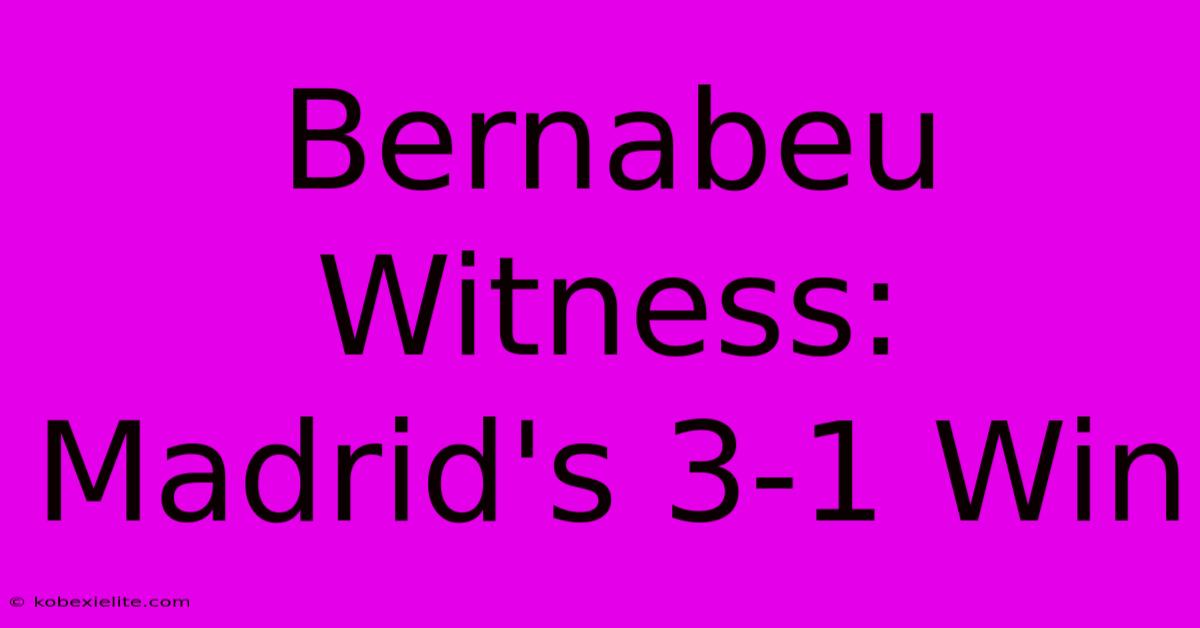 Bernabeu Witness: Madrid's 3-1 Win

© kobexielite.com